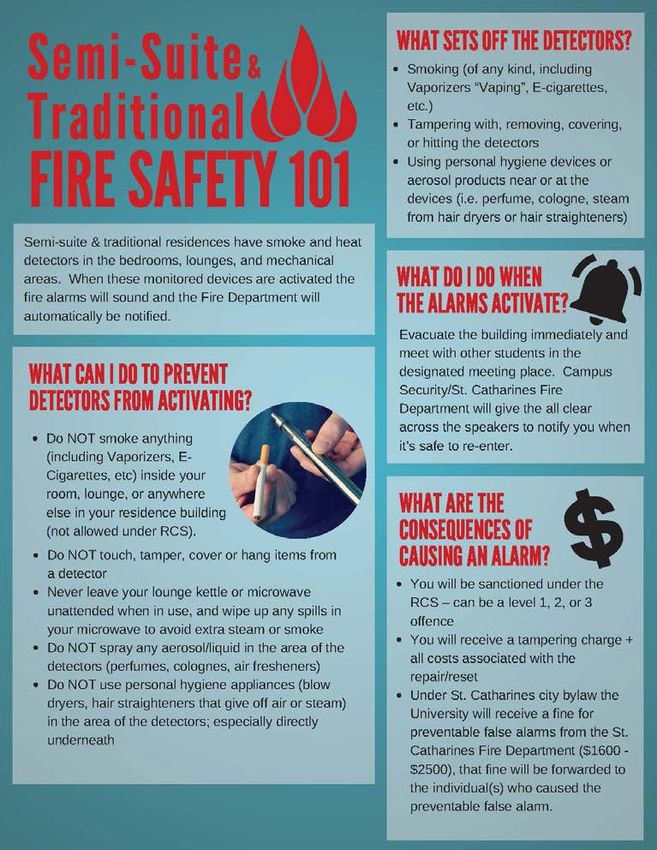 Semi-Suite & Traditional FIRE SAFETY 101

Semi-suite & traditional residences have smoke and heat detectors in the bedrooms, lounges, and mechanical areas. When these monitored devices are activated the fire alarms will sound and the Fire Department will automatically be notified.

WHAT CAN I DO TO PREVENT DETECTORS FROM ACTIVATING?

- Do NOT smoke anything (including Vaporizers, E-Cigarettes, etc) inside your room, lounge, or anywhere else in your residence building (not allowed under RCS).
- Do NOT touch, tamper, cover or hang items from a detector
- Never leave your lounge kettle or microwave unattended when in use, and wipe up any spills in your microwave to avoid extra steam or smoke
- Do NOT spray any aerosol/liquid in the area of the detectors (perfumes, colognes, air fresheners)
- Do NOT use personal hygiene appliances (blow dryers, hair straighteners that give off air or steam) in the area of the detectors; especially directly underneath

WHAT SETS OFF THE DETECTORS?

- Smoking (of any kind, including Vaporizers "Vaping", E-cigarettes, etc.)
- Tampering with, removing, covering, or hitting the detectors
- Using personal hygiene devices or aerosol products near or at the devices (i.e. perfume, cologne, steam from hair dryers or hair straighteners)

WHAT DO I DO WHEN THE ALARMS ACTIVATE?

Evacuate the building immediately and meet with other students in the designated meeting place. Campus Security/St. Catharines Fire Department will give the all clear across the speakers to notify you when it's safe to re-enter.

WHAT ARE THE CONSEQUENCES OF CAUSING AN ALARM?

$

- You will be sanctioned under the RCS – can be a level 1, 2, or 3 offence
- You will receive a tampering charge + all costs associated with the repair/reset
- Under St. Catharines city bylaw the University will receive a fine for preventable false alarms from the St. Catharines Fire Department ($1600 - $2500), that fine will be forwarded to the individual(s) who caused the preventable false alarm.